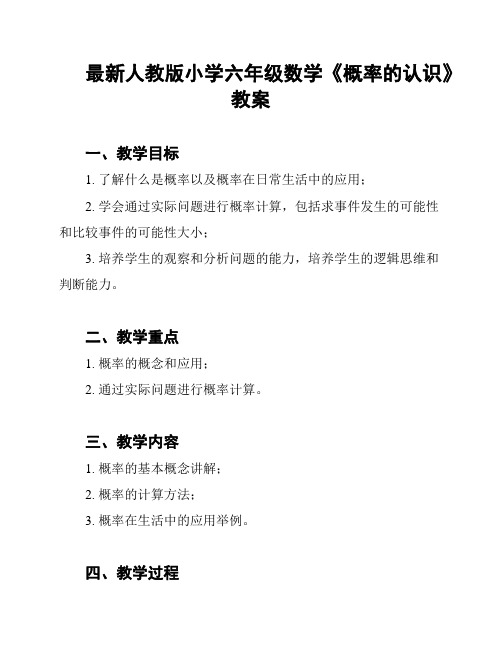 最新人教版小学六年级数学《概率的认识》教案

一、教学目标

1. 了解什么是概率以及概率在日常生活中的应用；

2. 学会通过实际问题进行概率计算，包括求事件发生的可能性和比较事件的可能性大小；

3. 培养学生的观察和分析问题的能力，培养学生的逻辑思维和判断能力。

二、教学重点

1. 概率的概念和应用；

2. 通过实际问题进行概率计算。

三、教学内容

1. 概率的基本概念讲解；

2. 概率的计算方法；

3. 概率在生活中的应用举例。

四、教学过程